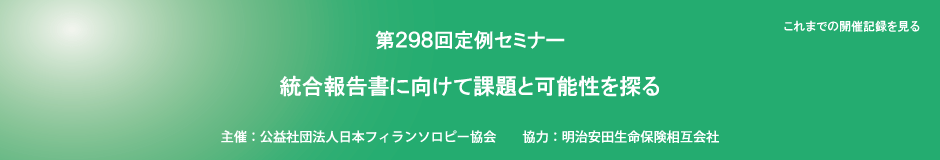 これまでの開催記録を見る

第298回定例セミナー

統合報告書に向けて課題と可能性を探る

主催：公益社団法人日本フィランソロピー協会　　協力：明治安田生命保険相互会社